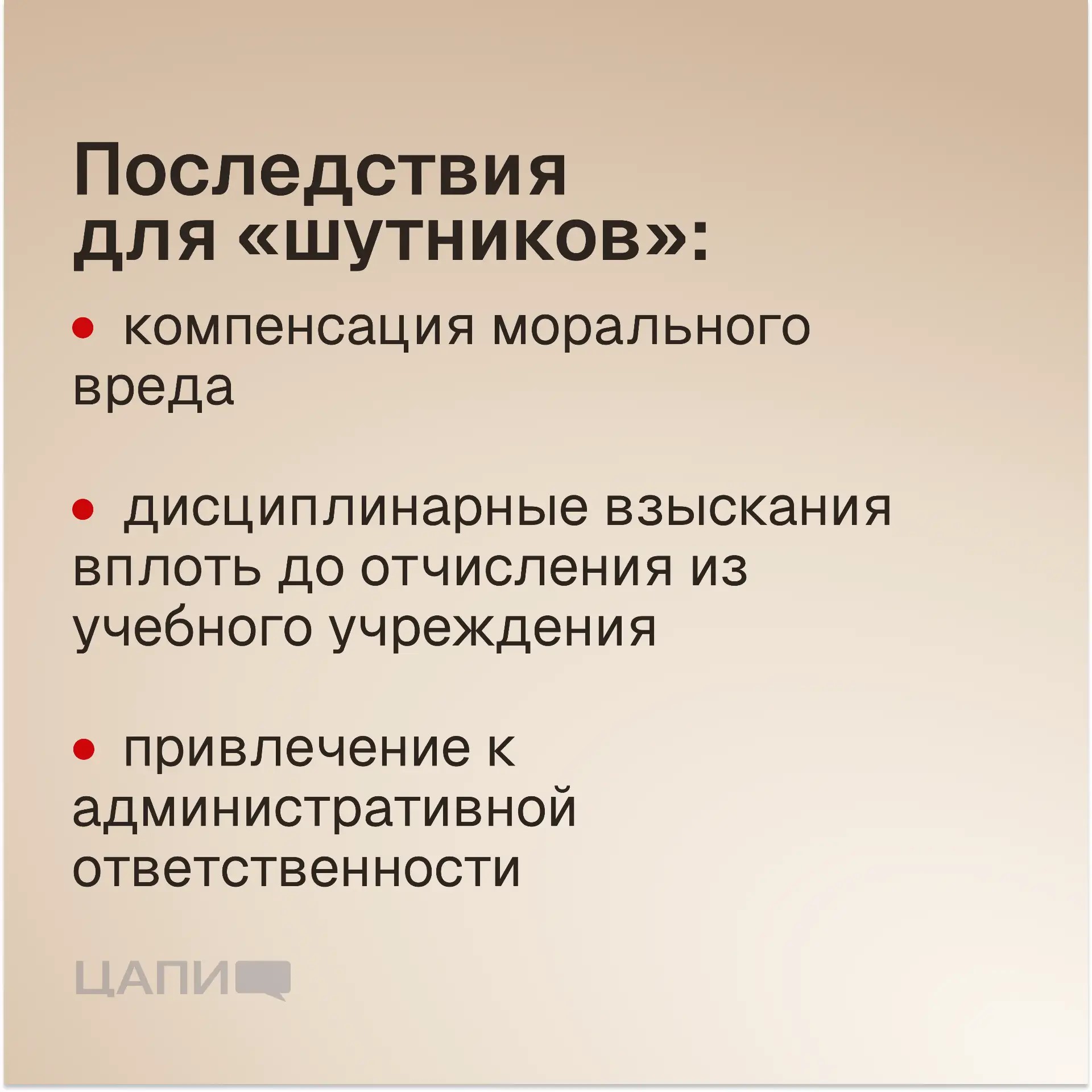 Последствия для «шутников»:

• компенсация морального вреда

• дисциплинарные взыскания вплоть до отчисления из учебного учреждения

• привлечение к административной ответственности

ЦАПИ